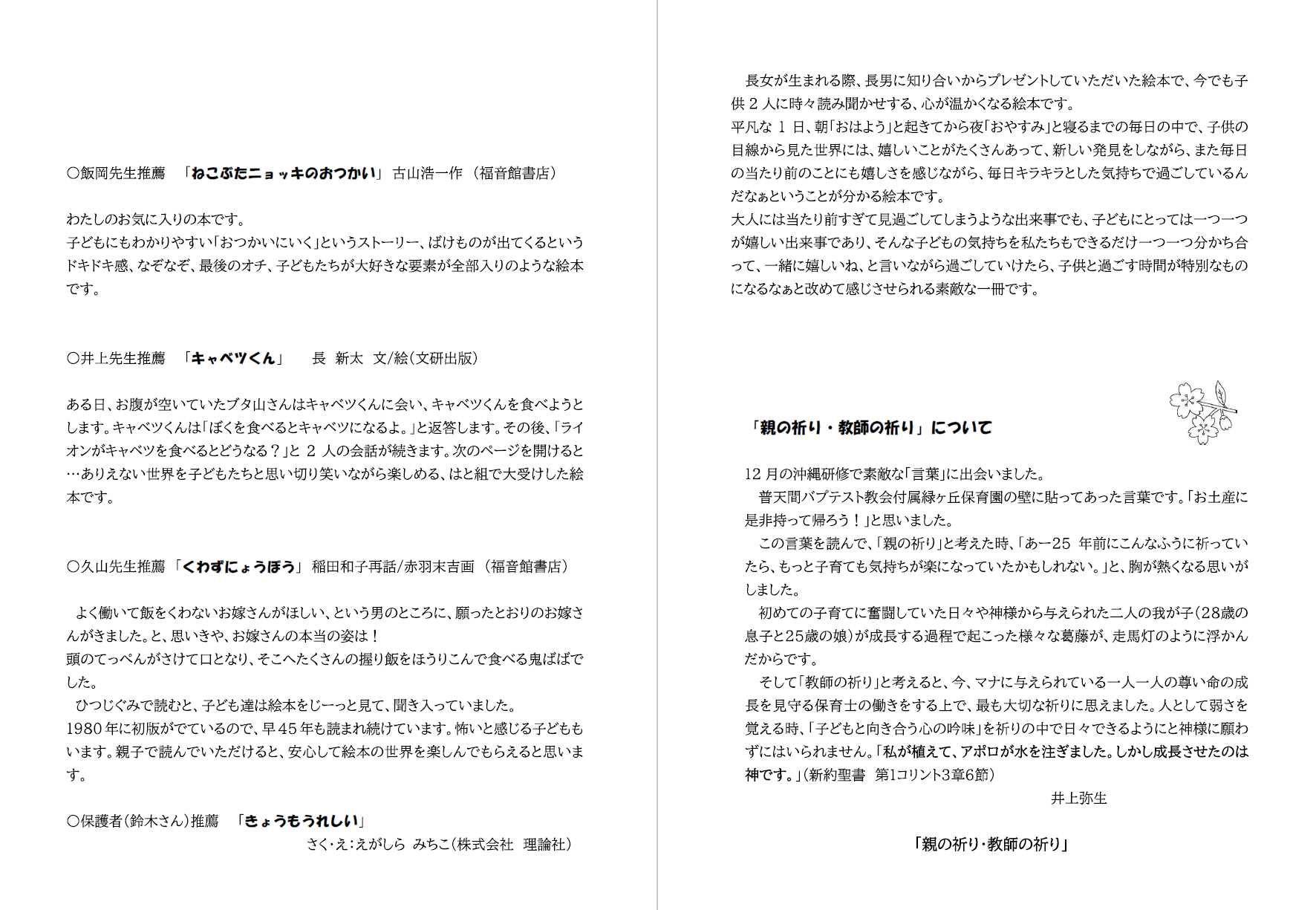 ○飯岡先生推薦 「ねこぶたニョッキのおつかい」 古山浩一作 （福音館書店）

わたしのお気に入りの本です。
子どもにもわかりやすい「おつかいにいく」というストーリー、ばけものが出てくるというドキドキ感、なぞなぞ、最後のオチ、子どもたちが大好きな要素が全部入りのような絵本です。

○井上先生推薦 「キャベツくん」 長 新太 文/絵（文研出版）

ある日、お腹が空いていたブタ山さんはキャベツくんに会い、キャベツくんを食べようとします。キャベツくんは「ぼくを食べるとキャベツになるよ。」と返答します。その後、「ライオンがキャベツを食べるとどうなる？」と2人の会話が続きます。次のページを開けると…ありえない世界を子どもたちと思い切り笑いながら楽しめる、はと組で大受けした絵本です。

○久山先生推薦 「くわずにょうぼう」 稲田和子再話/赤羽末吉画 （福音館書店）

よく働いて飯をくわないお嫁さんがほしい、という男のところに、願ったとおりのお嫁さんがきました。と、思いきや、お嫁さんの本当の姿は！
頭のてっぺんがさけて口となり、そこへたくさんの握り飯をほうりこんで食べる鬼ばばでした。
ひつじぐみで読むと、子ども達は絵本をじーっと見て、聞き入っていました。
1980年に初版がでているので、早45年も読まれ続けています。怖いと感じる子どももいます。親子で読んでいただけると、安心して絵本の世界を楽しんでもらえると思います。

○保護者（鈴木さん）推薦 「きょうもうれしい」
さく・え：えがしら みちこ（株式会社 理論社）

長女が生まれる際、長男に知り合いからプレゼントしていただいた絵本で、今でも子供2人に時々読み聞かせする、心が温かくなる絵本です。
平凡な1日、朝「おはよう」と起きてから夜「おやすみ」と寝るまでの毎日の中で、子供の目線から見た世界には、嬉しいことがたくさんあって、新しい発見をしながら、また毎日の当たり前のことにも嬉しさを感じながら、毎日キラキラとした気持ちで過ごしているんだなぁということが分かる絵本です。
大人には当たり前すぎて見過ごしてしまうような出来事でも、子どもにとっては一つ一つが嬉しい出来事であり、そんな子どもの気持ちを私たちもできるだけ一つ一つ分かち合って、一緒に嬉しいね、と言いながら過ごしていけたら、子供と過ごす時間が特別なものになるなぁと改めて感じさせられる素敵な一冊です。

「親の祈り・教師の祈り」について

12月の沖縄研修で素敵な「言葉」に出会いました。
普天間バプテスト教会付属緑ヶ丘保育園の壁に貼ってあった言葉です。「お土産に是非持って帰ろう！」と思いました。
この言葉を読んで、「親の祈り」と考えた時、「あー25年前にこんなふうに祈っていたら、もっと子育ても気持ちが楽になっていたかもしれない。」と、胸が熱くなる思いがしました。
初めての子育てに奮闘していた日々や神様から与えられた二人の我が子（28歳の息子と25歳の娘）が成長する過程で起こった様々な葛藤が、走馬灯のように浮かんだからです。
そして「教師の祈り」と考えると、今、マナに与えられている一人一人の尊い命の成長を見守る保育士の働きをする上で、最も大切な祈りに思えました。人として弱さを覚える時、「子どもと向き合う心の吟味」を祈りの中で日々できるようにと神様に願わずにはいられません。「私が植えて、アポロが水を注ぎました。しかし成長させたのは神です。」（新約聖書 第1コリント3章6節）
井上弥生

「親の祈り・教師の祈り」